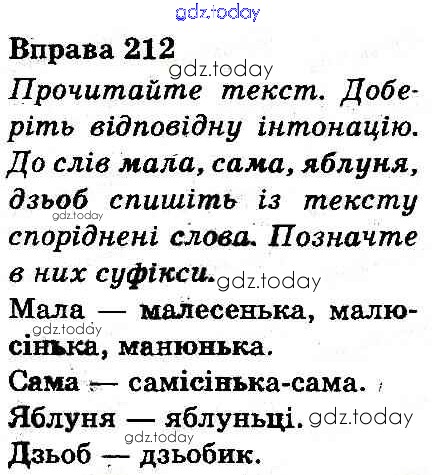 Вправа 212

Прочитайте текст. Доберіть відповідну інтонацію. До слів мала, сама, яблуня, дзьоб спишіть із тексту споріднені слова. Позначте в них суфікси.

Мала — малесенька, малюсінька, манюнька.

Сама — самісінька-сама.

Яблуня — яблуньці.

Дзьоб — дзьобик.

gdz.today